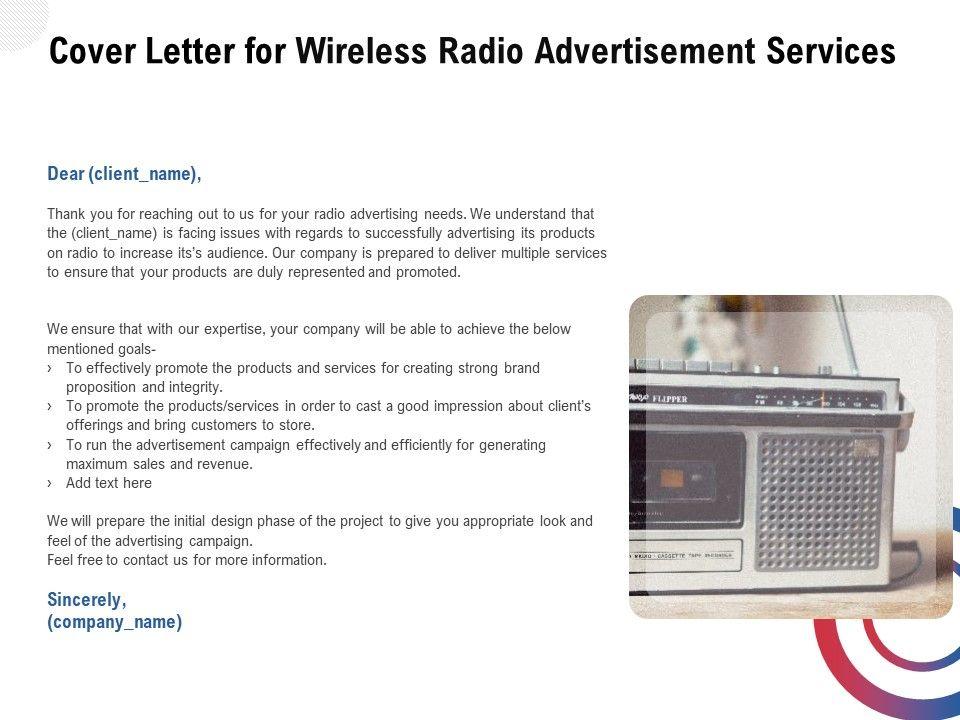 Cover Letter for Wireless Radio Advertisement Services

Dear (client_name),

Thank you for reaching out to us for your radio advertising needs. We understand that the (client_name) is facing issues with regards to successfully advertising its products on radio to increase its's audience. Our company is prepared to deliver multiple services to ensure that your products are duly represented and promoted.

We ensure that with our expertise, your company will be able to achieve the below mentioned goals-
› To effectively promote the products and services for creating strong brand proposition and integrity.
› To promote the products/services in order to cast a good impression about client's offerings and bring customers to store.
› To run the advertisement campaign effectively and efficiently for generating maximum sales and revenue.
› Add text here

We will prepare the initial design phase of the project to give you appropriate look and feel of the advertising campaign.
Feel free to contact us for more information.

Sincerely,
(company_name)